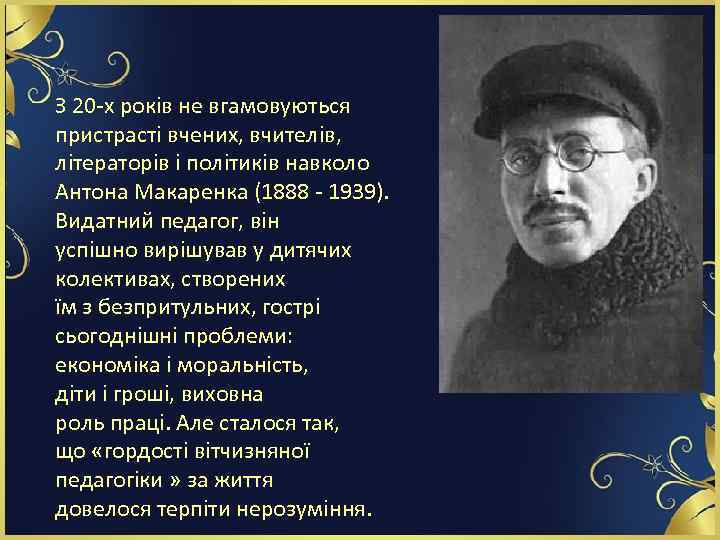 З 20-х років не вгамовуються пристрасті вчених, вчителів, літераторів і політиків навколо Антона Макаренка (1888 - 1939). Видатний педагог, він успішно вирішував у дитячих колективах, створених їм з безпритульних, гострі сьогоднішні проблеми: економіка і моральність, діти і гроші, виховна роль праці. Але сталося так, що «гордості вітчизняної педагогіки » за життя довелося терпіти нерозуміння.